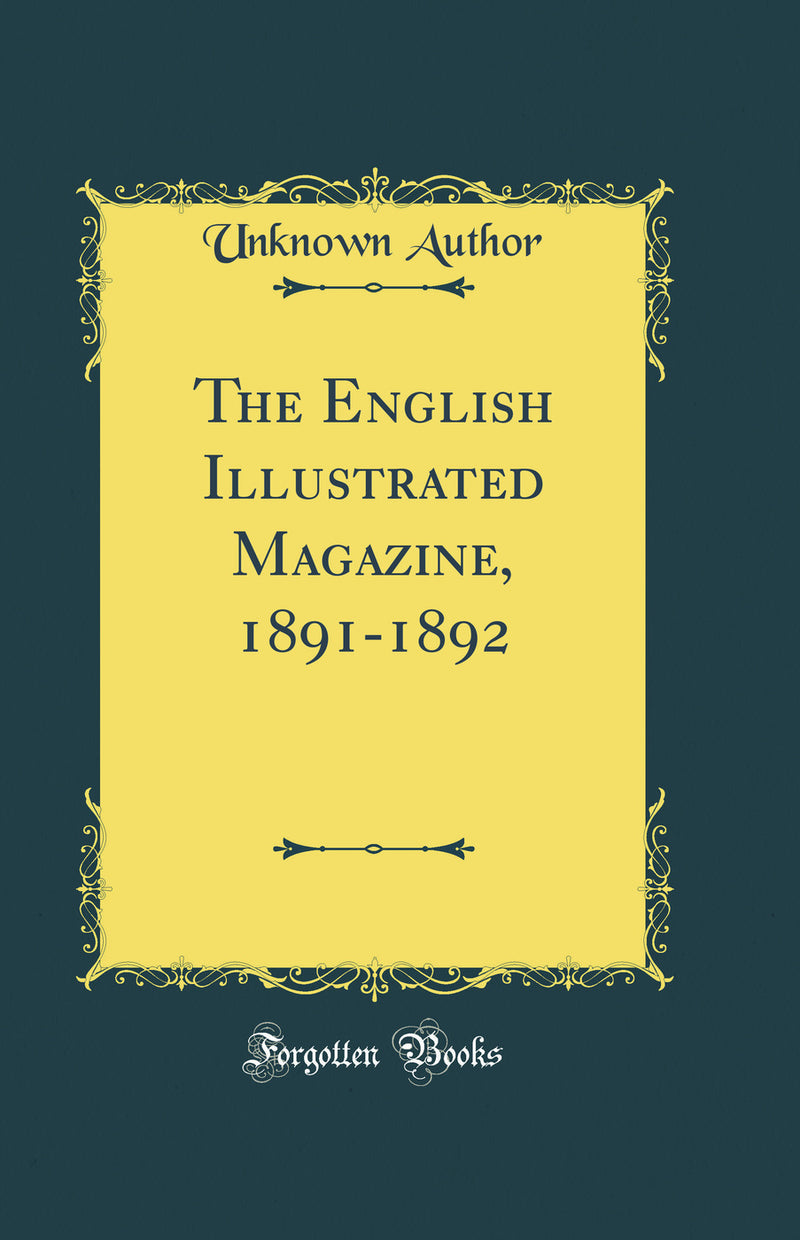 Unknown Author

The English Illustrated Magazine, 1891-1892

Forgotten Books